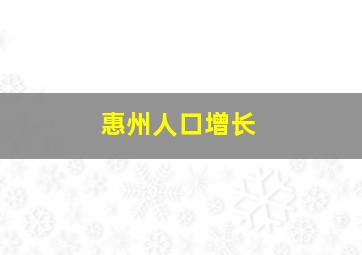 惠州人口增长